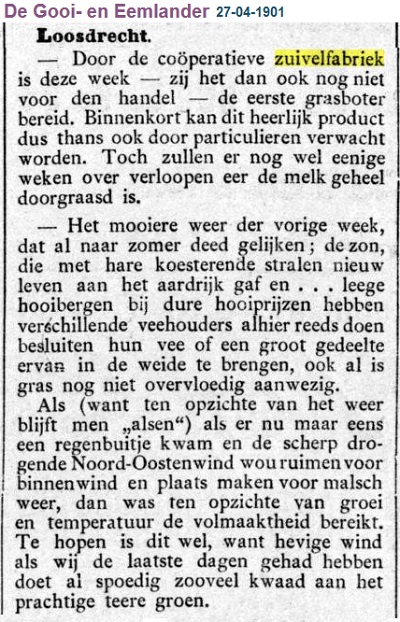 De Gooi- en Eemlander 27-04-1901

Loosdrecht.

— Door de coöperatieve zuivelfabriek is deze week — zij het dan ook nog niet voor den handel — de eerste grasboter bereid. Binnenkort kan dit heerlijk product dus thans ook door particulieren verwacht worden. Toch zullen er nog wel eenige weken over verloopen eer de melk geheel doorgraasd is.

— Het mooiere weer der vorige week, dat al naar zomer deed gelijken; de zon, die met hare koesterende stralen nieuw leven aan het aardrijk gaf en . . . leege hooibergen bij dure hooiprijzen hebben verschillende veehouders alhier reeds doen besluiten hun vee of een groot gedeelte ervan in de weide te brengen, ook al is gras nog niet overvloedig aanwezig.

Als (want ten opzichte van het weer blijft men „alsen") als er nu maar eens een regenbuitje kwam en de scherp drogende Noord-Oostenwind wou ruimen voor binnenwind en plaats maken voor malsch weer, dan was ten opzichte van groei en temperatuur de volmaaktheid bereikt. Te hopen is dit wel, want hevige wind als wij de laatste dagen gehad hebben doet al spoedig zooveel kwaad aan het prachtige teere groen.